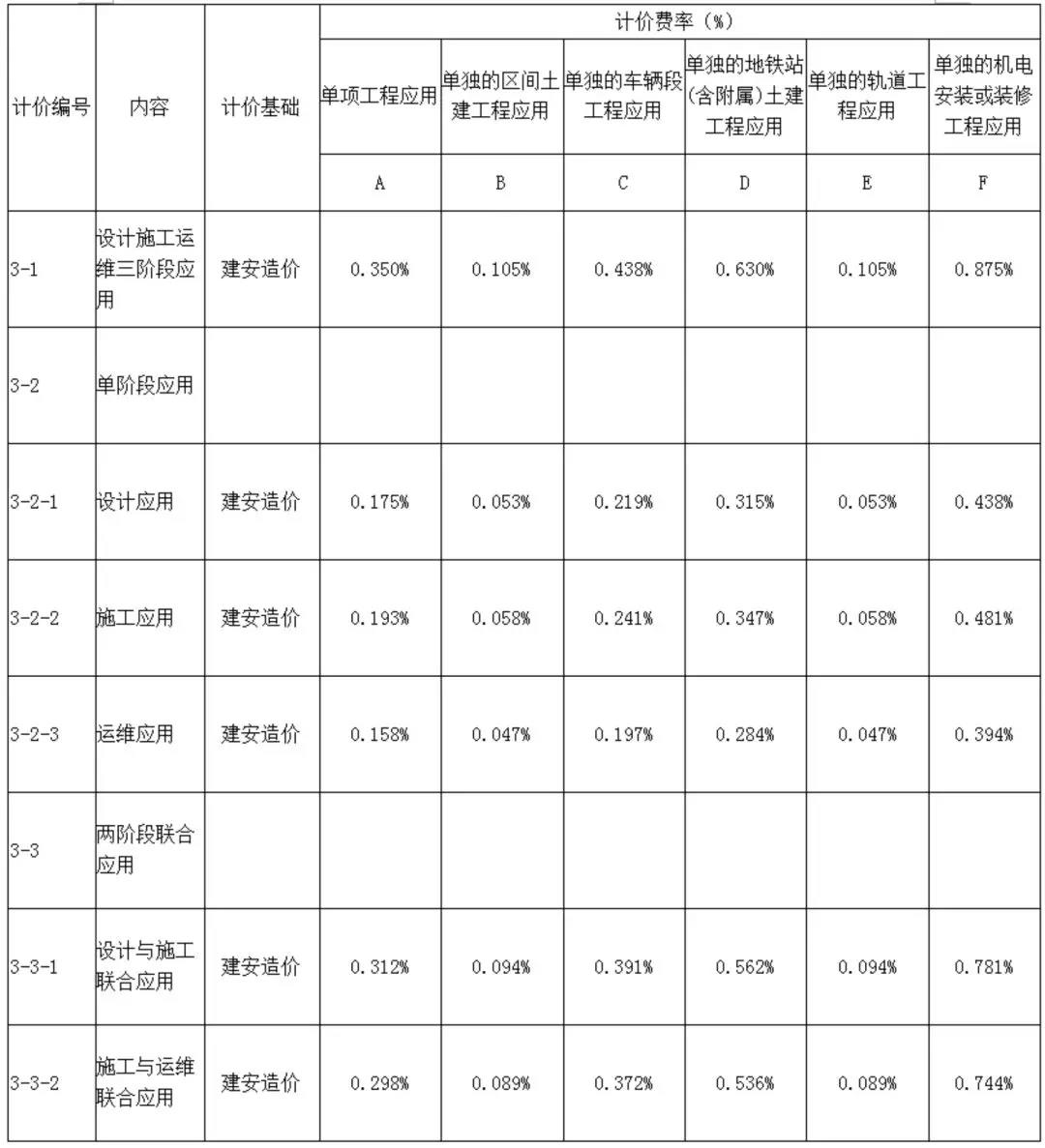 | 计价编号 | 内容 | 计价基础 | 计价费率（%） | | | | | |
|---|---|---|---|---|---|---|---|---|
| | | | 单项工程应用 | 单独的区间土建工程应用 | 单独的车辆段工程应用 | 单独的地铁站(含附属)土建工程应用 | 单独的轨道工程应用 | 单独的机电安装或装修工程应用 |
| | | | A | B | C | D | E | F |
| 3-1 | 设计施工运维三阶段应用 | 建安造价 | 0.350% | 0.105% | 0.438% | 0.630% | 0.105% | 0.875% |
| 3-2 | 单阶段应用 | | | | | | | |
| 3-2-1 | 设计应用 | 建安造价 | 0.175% | 0.053% | 0.219% | 0.315% | 0.053% | 0.438% |
| 3-2-2 | 施工应用 | 建安造价 | 0.193% | 0.058% | 0.241% | 0.347% | 0.058% | 0.481% |
| 3-2-3 | 运维应用 | 建安造价 | 0.158% | 0.047% | 0.197% | 0.284% | 0.047% | 0.394% |
| 3-3 | 两阶段联合应用 | | | | | | | |
| 3-3-1 | 设计与施工联合应用 | 建安造价 | 0.312% | 0.094% | 0.391% | 0.562% | 0.094% | 0.781% |
| 3-3-2 | 施工与运维联合应用 | 建安造价 | 0.298% | 0.089% | 0.372% | 0.536% | 0.089% | 0.744% |